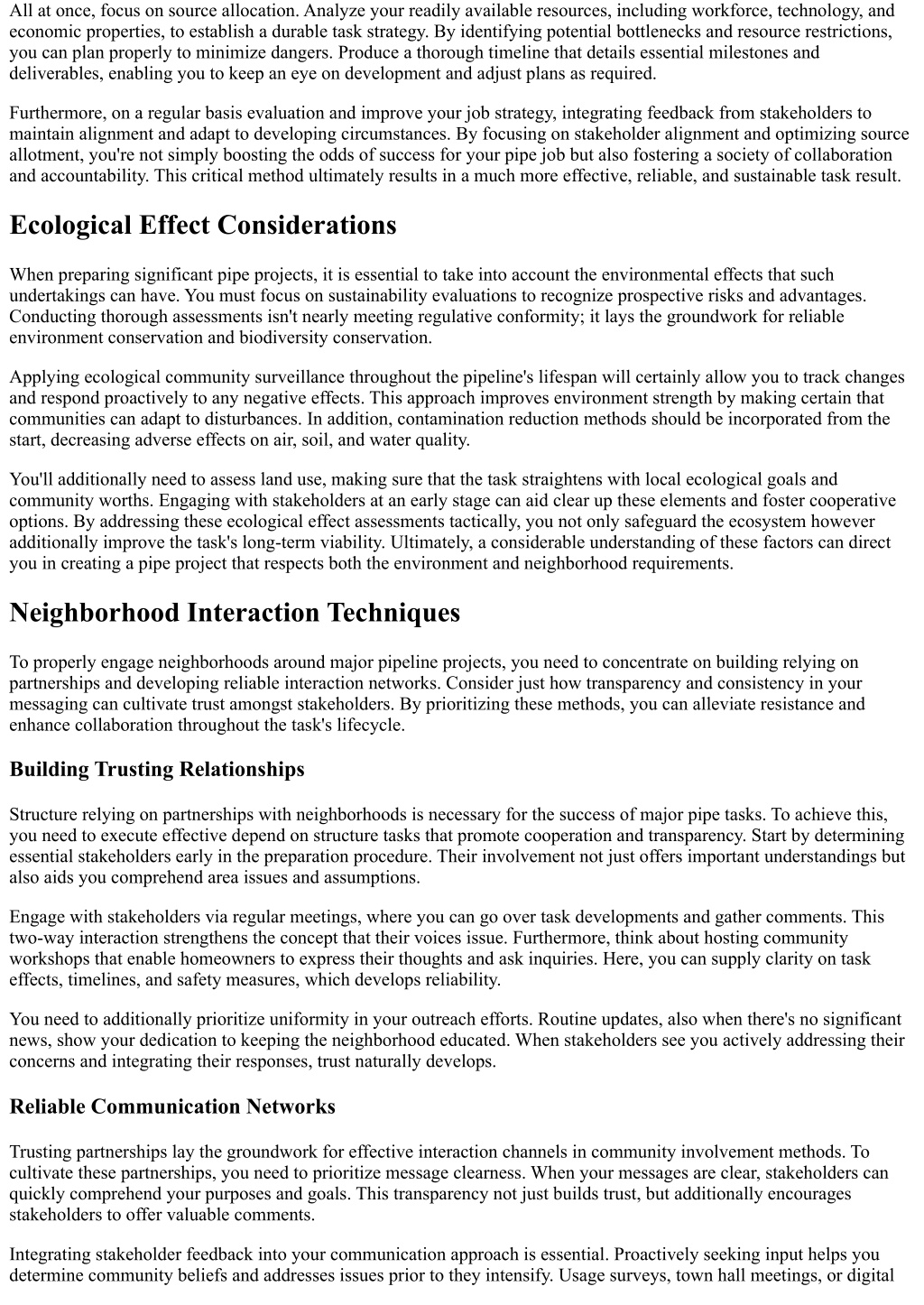 All at once, focus on source allocation. Analyze your readily available resources, including workforce, technology, and economic properties, to establish a durable task strategy. By identifying potential bottlenecks and resource restrictions, you can plan properly to minimize dangers. Produce a thorough timeline that details essential milestones and deliverables, enabling you to keep an eye on development and adjust plans as required.

Furthermore, on a regular basis evaluation and improve your job strategy, integrating feedback from stakeholders to maintain alignment and adapt to developing circumstances. By focusing on stakeholder alignment and optimizing source allotment, you're not simply boosting the odds of success for your pipe job but also fostering a society of collaboration and accountability. This critical method ultimately results in a much more effective, reliable, and sustainable task result.

Ecological Effect Considerations

When preparing significant pipe projects, it is essential to take into account the environmental effects that such undertakings can have. You must focus on sustainability evaluations to recognize prospective risks and advantages. Conducting thorough assessments isn't nearly meeting regulative conformity; it lays the groundwork for reliable environment conservation and biodiversity conservation.

Applying ecological community surveillance throughout the pipeline's lifespan will certainly allow you to track changes and respond proactively to any negative effects. This approach improves environment strength by making certain that communities can adapt to disturbances. In addition, contamination reduction methods should be incorporated from the start, decreasing adverse effects on air, soil, and water quality.

You'll additionally need to assess land use, making sure that the task straightens with local ecological goals and community worths. Engaging with stakeholders at an early stage can aid clear up these elements and foster cooperative options. By addressing these ecological effect assessments tactically, you not only safeguard the ecosystem however additionally improve the task's long-term viability. Ultimately, a considerable understanding of these factors can direct you in creating a pipe project that respects both the environment and neighborhood requirements.

Neighborhood Interaction Techniques

To properly engage neighborhoods around major pipeline projects, you need to concentrate on building relying on partnerships and developing reliable interaction networks. Consider just how transparency and consistency in your messaging can cultivate trust amongst stakeholders. By prioritizing these methods, you can alleviate resistance and enhance collaboration throughout the task's lifecycle.

Building Trusting Relationships

Structure relying on partnerships with neighborhoods is necessary for the success of major pipe tasks. To achieve this, you need to execute effective depend on structure tasks that promote cooperation and transparency. Start by determining essential stakeholders early in the preparation procedure. Their involvement not just offers important understandings but also aids you comprehend area issues and assumptions.

Engage with stakeholders via regular meetings, where you can go over task developments and gather comments. This two-way interaction strengthens the concept that their voices issue. Furthermore, think about hosting community workshops that enable homeowners to express their thoughts and ask inquiries. Here, you can supply clarity on task effects, timelines, and safety measures, which develops reliability.

You need to additionally prioritize uniformity in your outreach efforts. Routine updates, also when there's no significant news, show your dedication to keeping the neighborhood educated. When stakeholders see you actively addressing their concerns and integrating their responses, trust naturally develops.

Reliable Communication Networks

Trusting partnerships lay the groundwork for effective interaction channels in community involvement methods. To cultivate these partnerships, you need to prioritize message clearness. When your messages are clear, stakeholders can quickly comprehend your purposes and goals. This transparency not just builds trust, but additionally encourages stakeholders to offer valuable comments.

Integrating stakeholder feedback into your communication approach is essential. Proactively seeking input helps you determine community beliefs and addresses issues prior to they intensify. Usage surveys, town hall meetings, or digital